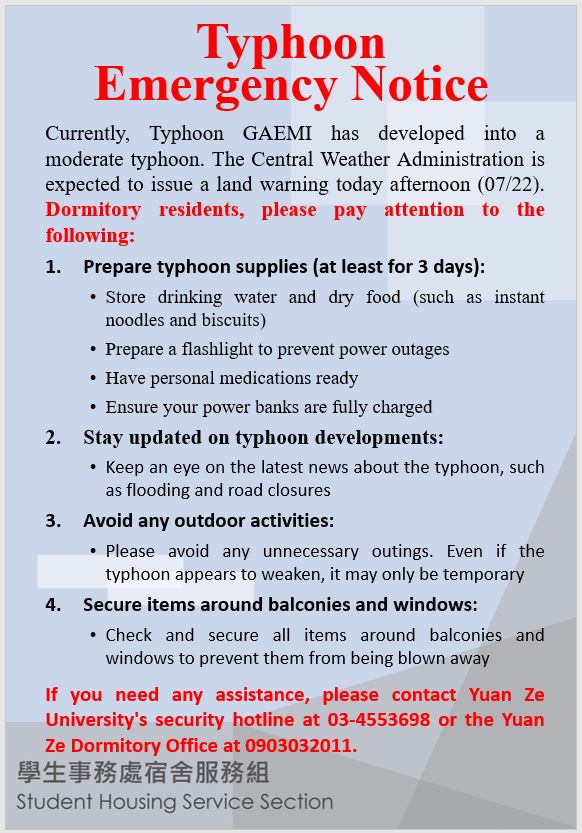 Typhoon Emergency Notice

Currently, Typhoon GAEMI has developed into a moderate typhoon. The Central Weather Administration is expected to issue a land warning today afternoon (07/22). Dormitory residents, please pay attention to the following:

1. Prepare typhoon supplies (at least for 3 days):
• Store drinking water and dry food (such as instant noodles and biscuits)
• Prepare a flashlight to prevent power outages
• Have personal medications ready
• Ensure your power banks are fully charged

2. Stay updated on typhoon developments:
• Keep an eye on the latest news about the typhoon, such as flooding and road closures

3. Avoid any outdoor activities:
• Please avoid any unnecessary outings. Even if the typhoon appears to weaken, it may only be temporary

4. Secure items around balconies and windows:
• Check and secure all items around balconies and windows to prevent them from being blown away

If you need any assistance, please contact Yuan Ze University's security hotline at 03-4553698 or the Yuan Ze Dormitory Office at 0903032011.

學生事務處宿舍服務組
Student Housing Service Section